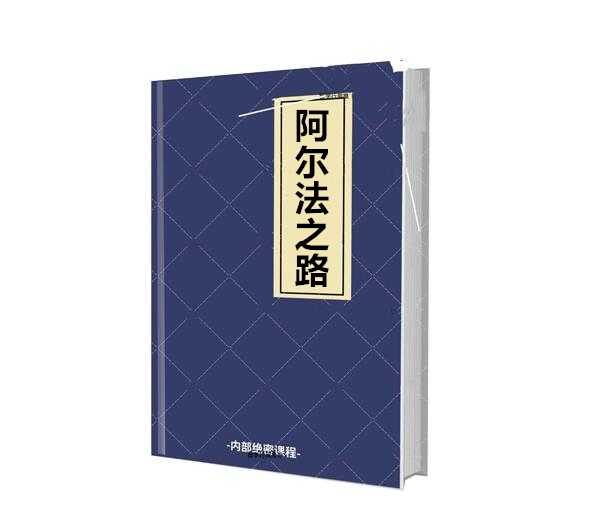 阿尔法之路

-内部绝密课程-